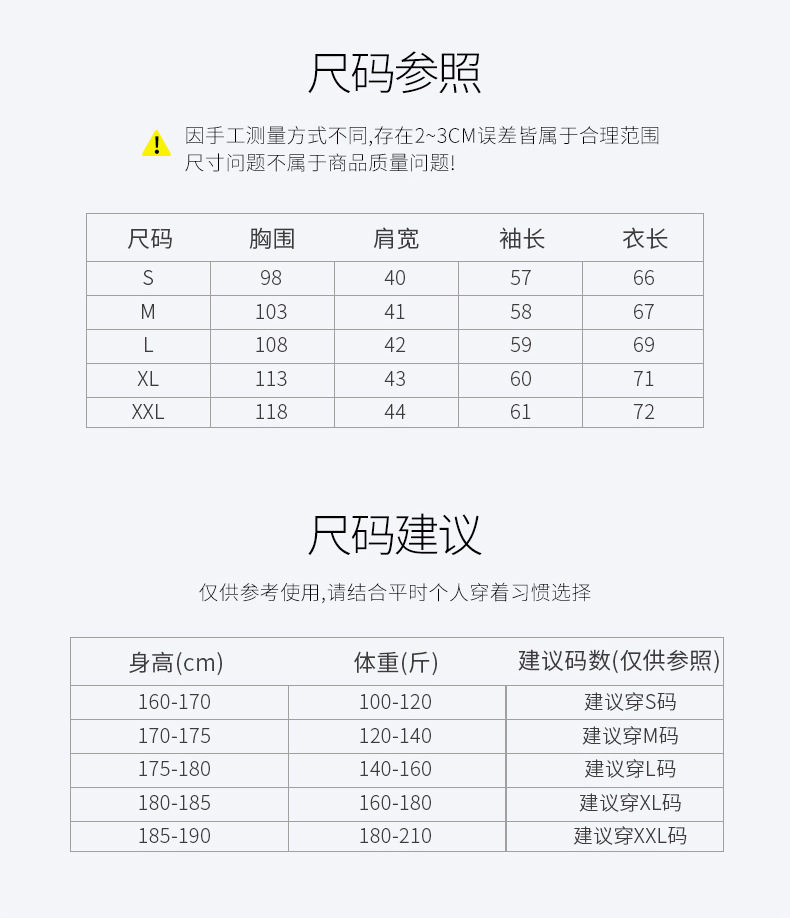 尺码参照

因手工测量方式不同,存在2~3CM误差皆属于合理范围
尺寸问题不属于商品质量问题!

| 尺码 | 胸围 | 肩宽 | 袖长 | 衣长 |
|---|---|---|---|---|
| S | 98 | 40 | 57 | 66 |
| M | 103 | 41 | 58 | 67 |
| L | 108 | 42 | 59 | 69 |
| XL | 113 | 43 | 60 | 71 |
| XXL | 118 | 44 | 61 | 72 |

尺码建议

仅供参考使用,请结合平时个人穿着习惯选择

| 身高(cm) | 体重(斤) | 建议码数(仅供参照) |
|---|---|---|
| 160-170 | 100-120 | 建议穿S码 |
| 170-175 | 120-140 | 建议穿M码 |
| 175-180 | 140-160 | 建议穿L码 |
| 180-185 | 160-180 | 建议穿XL码 |
| 185-190 | 180-210 | 建议穿XXL码 |